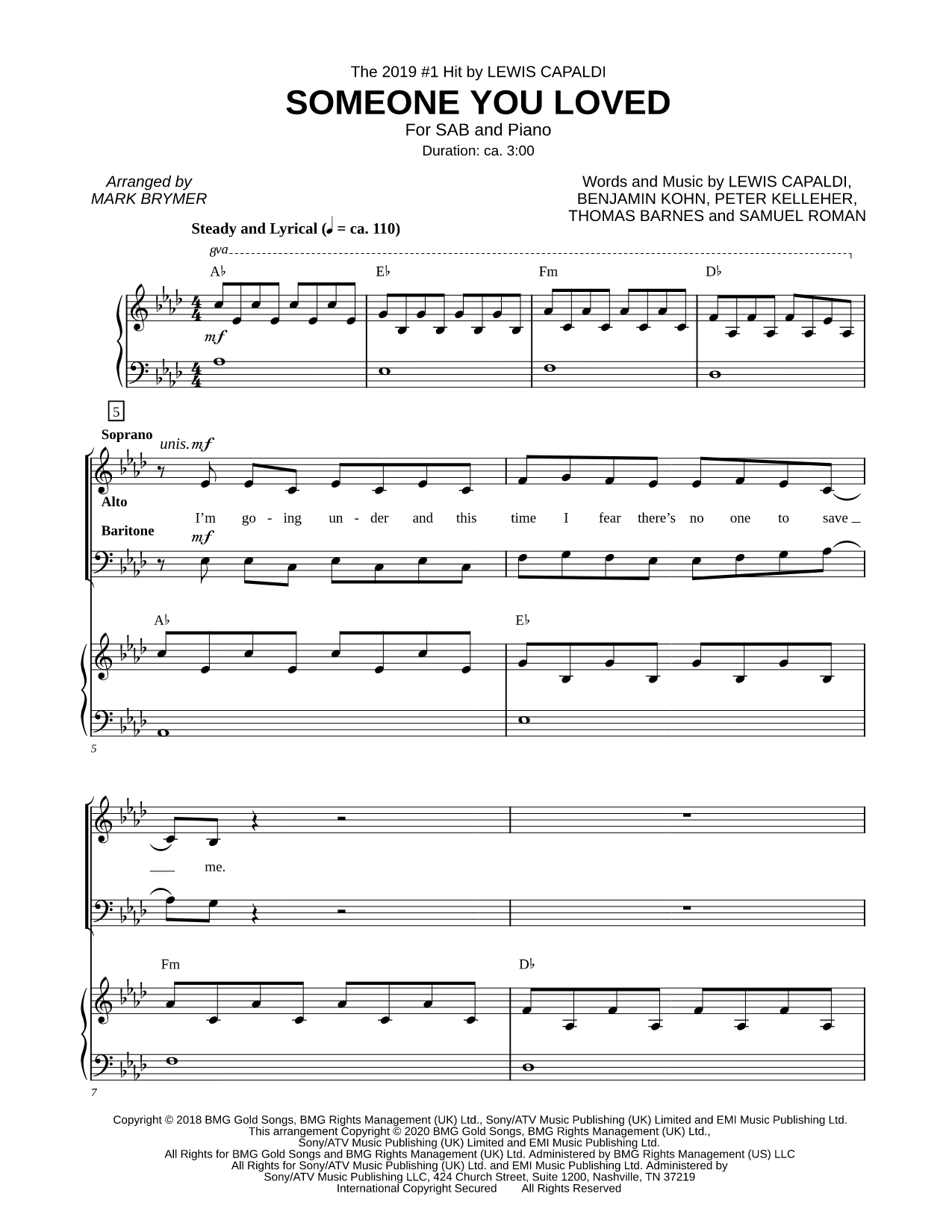 The 2019 #1 Hit by LEWIS CAPALDI

SOMEONE YOU LOVED

For SAB and Piano

Duration: ca. 3:00

Arranged by
MARK BRYMER

Words and Music by LEWIS CAPALDI, BENJAMIN KOHN, PETER KELLEHER, THOMAS BARNES and SAMUEL ROMAN

Steady and Lyrical (♩ = ca. 110)

8va

A♭ E♭ Fm D♭

mf

5

Soprano

unis. mf

Alto

I'm go - ing un - der and this time I fear there's no one to save

Baritone

mf

A♭ E♭

5

me.

Fm D♭

7

Copyright © 2018 BMG Gold Songs, BMG Rights Management (UK) Ltd., Sony/ATV Music Publishing (UK) Limited and EMI Music Publishing Ltd.
This arrangement Copyright © 2020 BMG Gold Songs, BMG Rights Management (UK) Ltd., Sony/ATV Music Publishing (UK) Limited and EMI Music Publishing Ltd.
All Rights for BMG Gold Songs and BMG Rights Management (UK) Ltd. Administered by BMG Rights Management (US) LLC
All Rights for Sony/ATV Music Publishing (UK) Ltd. and EMI Music Publishing Ltd. Administered by Sony/ATV Music Publishing LLC, 424 Church Street, Suite 1200, Nashville, TN 37219
International Copyright Secured All Rights Reserved